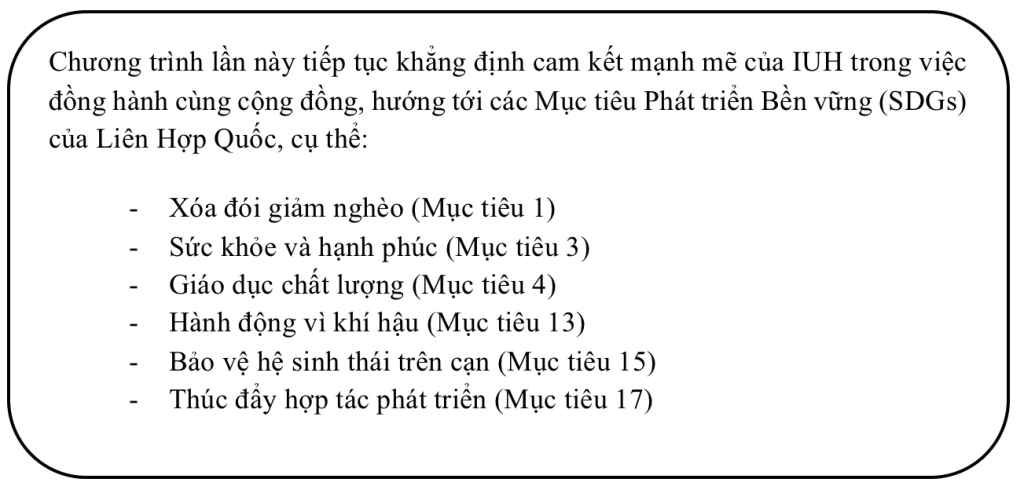 Chương trình lần này tiếp tục khẳng định cam kết mạnh mẽ của IUH trong việc đồng hành cùng cộng đồng, hướng tới các Mục tiêu Phát triển Bền vững (SDGs) của Liên Hợp Quốc, cụ thể:

- Xóa đói giảm nghèo (Mục tiêu 1)
- Sức khỏe và hạnh phúc (Mục tiêu 3)
- Giáo dục chất lượng (Mục tiêu 4)
- Hành động vì khí hậu (Mục tiêu 13)
- Bảo vệ hệ sinh thái trên cạn (Mục tiêu 15)
- Thúc đẩy hợp tác phát triển (Mục tiêu 17)